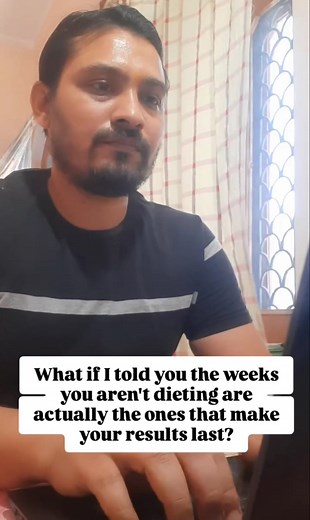 What if I told you the weeks you aren't dieting are actually the ones that make your results last?